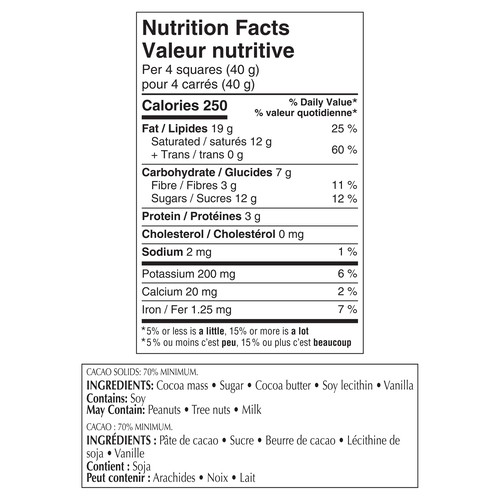 Nutrition Facts
Valeur nutritive
Per 4 squares (40 g)
pour 4 carrés (40 g)

Calories 250

% Daily Value*
% valeur quotidienne*

Fat / Lipides 19 g 25 %
Saturated / saturés 12 g
+ Trans / trans 0 g 60 %

Carbohydrate / Glucides 7 g
Fibre / Fibres 3 g 11 %
Sugars / Sucres 12 g 12 %

Protein / Protéines 3 g

Cholesterol / Cholestérol 0 mg

Sodium 2 mg 1 %

Potassium 200 mg 6 %

Calcium 20 mg 2 %

Iron / Fer 1.25 mg 7 %

*5% or less is a little, 15% or more is a lot
*5% ou moins c'est peu, 15% ou plus c'est beaucoup

CACAO SOLIDS: 70% MINIMUM.
INGREDIENTS: Cocoa mass • Sugar • Cocoa butter • Soy lecithin • Vanilla
Contains: Soy
May Contain: Peanuts • Tree nuts • Milk

CACAO : 70% MINIMUM.
INGRÉDIENTS : Pâte de cacao • Sucre • Beurre de cacao • Lécithine de soja • Vanille
Contient : Soja
Peut contenir : Arachides • Noix • Lait